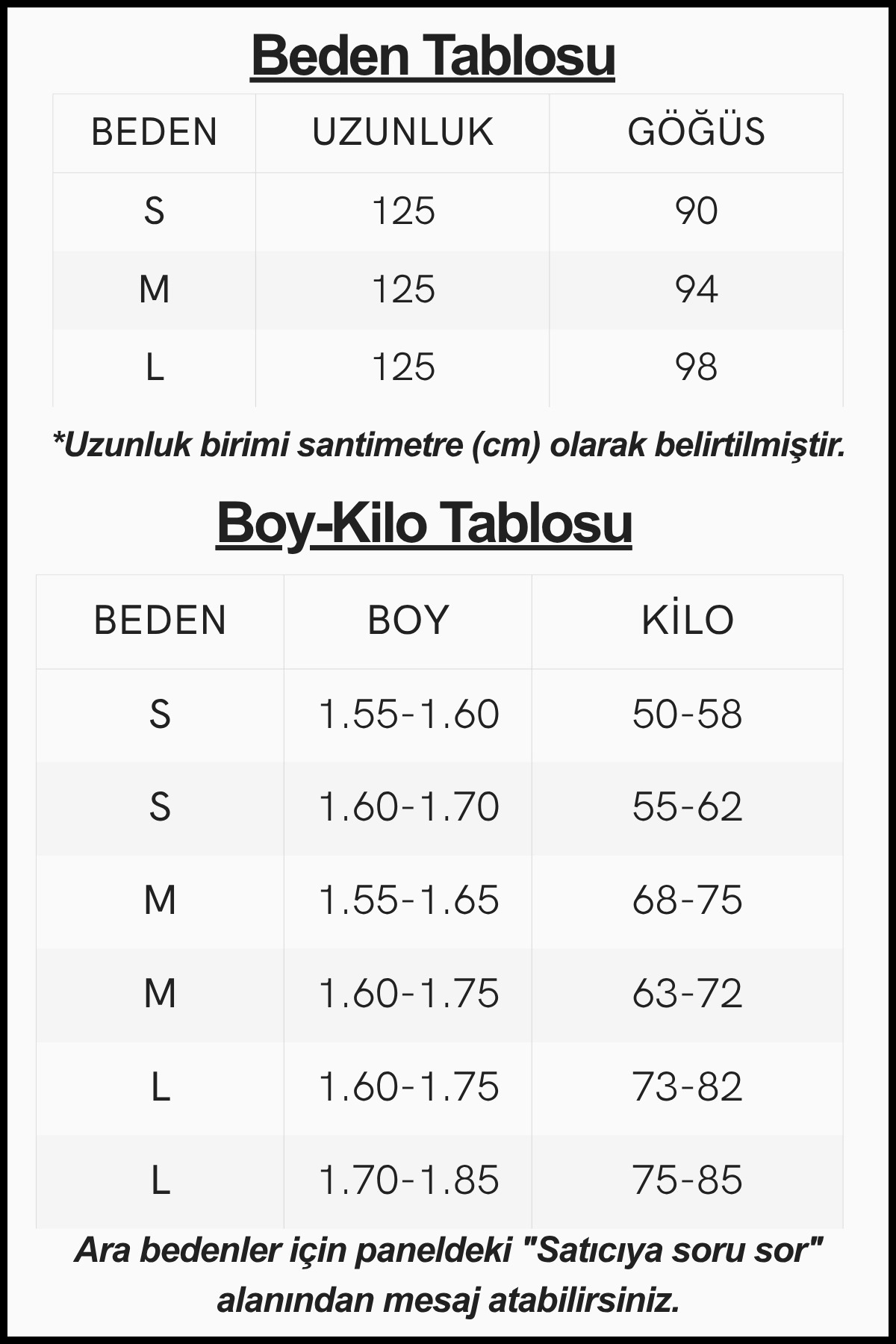 Beden Tablosu

| BEDEN | UZUNLUK | GÖĞÜS |
|---|---|---|
| S | 125 | 90 |
| M | 125 | 94 |
| L | 125 | 98 |

*Uzunluk birimi santimetre (cm) olarak belirtilmiştir.

Boy-Kilo Tablosu

| BEDEN | BOY | KİLO |
|---|---|---|
| S | 1.55-1.60 | 50-58 |
| S | 1.60-1.70 | 55-62 |
| M | 1.55-1.65 | 68-75 |
| M | 1.60-1.75 | 63-72 |
| L | 1.60-1.75 | 73-82 |
| L | 1.70-1.85 | 75-85 |

Ara bedenler için paneldeki "Satıcıya soru sor" alanından mesaj atabilirsiniz.